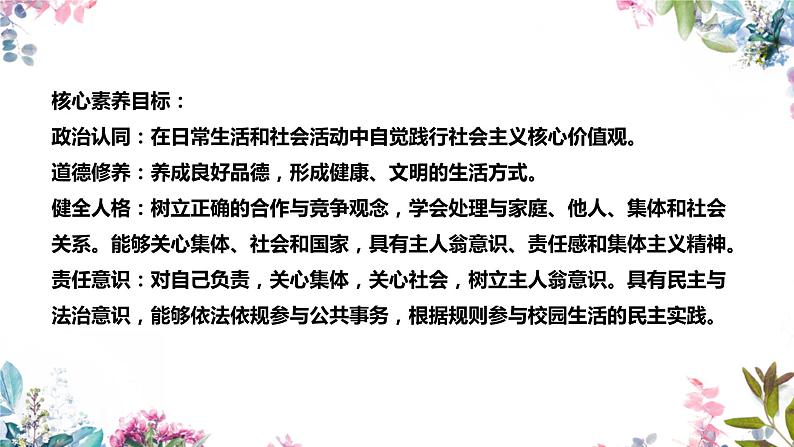 核心素养目标：
政治认同：在日常生活和社会活动中自觉践行社会主义核心价值观。
道德修养：养成良好品德，形成健康、文明的生活方式。
健全人格：树立正确的合作与竞争观念，学会处理与家庭、他人、集体和社会关系。能够关心集体、社会和国家，具有主人翁意识、责任感和集体主义精神。
责任意识：对自己负责，关心集体，关心社会，树立主人翁意识。具有民主与法治意识，能够依法依规参与公共事务，根据规则参与校园生活的民主实践。